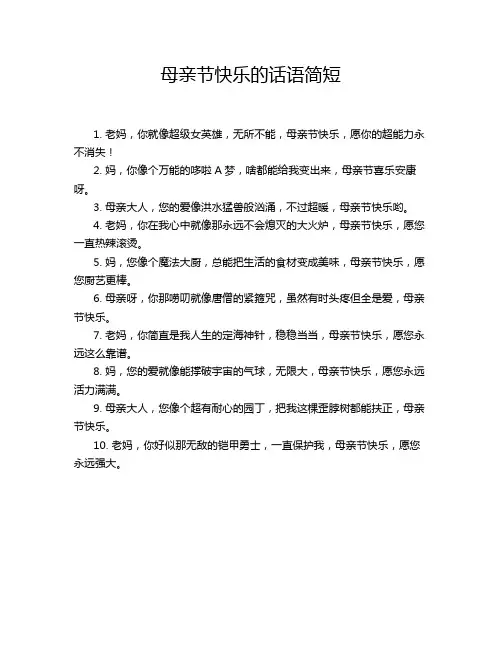 母亲节快乐的话语简短

1. 老妈，你就像超级女英雄，无所不能，母亲节快乐，愿你的超能力永不消失！

2. 妈，你像个万能的哆啦 A 梦，啥都能给我变出来，母亲节喜乐安康呀。

3. 母亲大人，您的爱像洪水猛兽般汹涌，不过超暖，母亲节快乐哟。

4. 老妈，你在我心中就像那永远不会熄灭的大火炉，母亲节快乐，愿您一直热辣滚烫。

5. 妈，您像个魔法大厨，总能把生活的食材变成美味，母亲节快乐，愿您厨艺更棒。

6. 母亲呀，你那唠叨就像唐僧的紧箍咒，虽然有时头疼但全是爱，母亲节快乐。

7. 老妈，你简直是我人生的定海神针，稳稳当当，母亲节快乐，愿您永远这么靠谱。

8. 妈，您的爱就像能撑破宇宙的气球，无限大，母亲节快乐，愿您永远活力满满。

9. 母亲大人，您像个超有耐心的园丁，把我这棵歪脖树都能扶正，母亲节快乐。

10. 老妈，你好似那无敌的铠甲勇士，一直保护我，母亲节快乐，愿您永远强大。